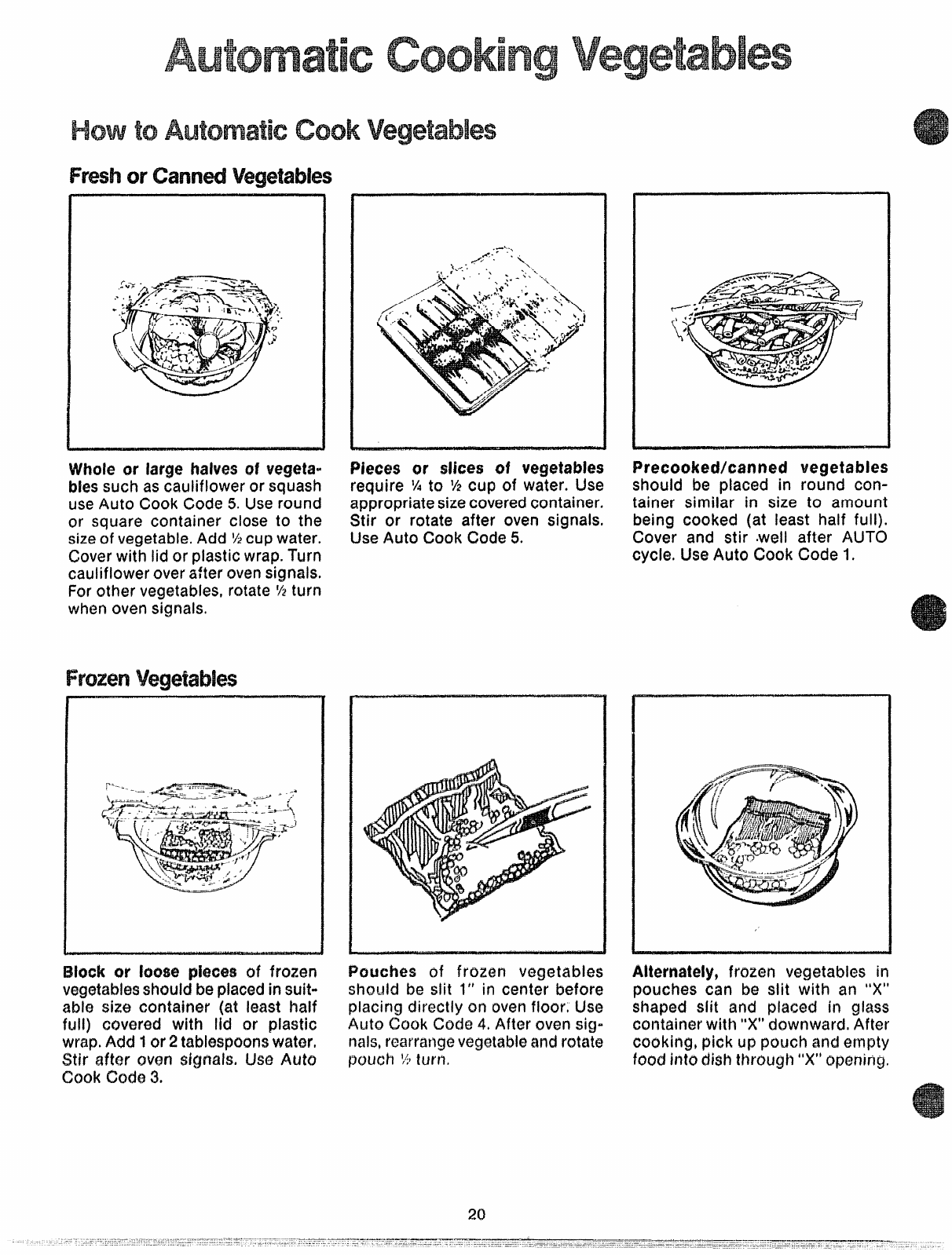 Automatic Cooking Vegetables

How to Automatic Cook Vegetables

Fresh or Canned Vegetables

Whole or large halves of vegetables such as cauliflower or squash use Auto Cook Code 5. Use round or square container close to the size of vegetable. Add ½ cup water. Cover with lid or plastic wrap. Turn cauliflower over after oven signals. For other vegetables, rotate ½ turn when oven signals.

Pieces or slices of vegetables require ¼ to ½ cup of water. Use appropriate size covered container. Stir or rotate after oven signals. Use Auto Cook Code 5.

Precooked/canned vegetables should be placed in round container similar in size to amount being cooked (at least half full). Cover and stir well after AUTO cycle. Use Auto Cook Code 1.

Frozen Vegetables

Block or loose pieces of frozen vegetables should be placed in suitable size container (at least half full) covered with lid or plastic wrap. Add 1 or 2 tablespoons water. Stir after oven signals. Use Auto Cook Code 3.

Pouches of frozen vegetables should be slit 1" in center before placing directly on oven floor. Use Auto Cook Code 4. After oven signals, rearrange vegetable and rotate pouch ½ turn.

Alternately, frozen vegetables in pouches can be slit with an "X" shaped slit and placed in glass container with "X" downward. After cooking, pick up pouch and empty food into dish through "X" opening.

20